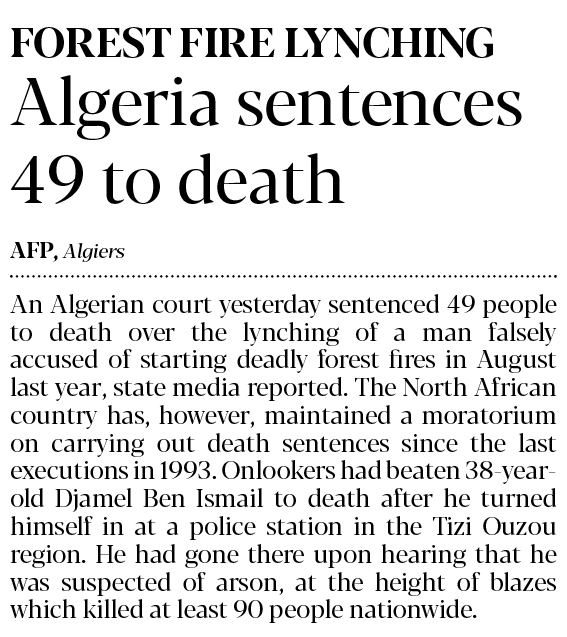 FOREST FIRE LYNCHING

Algeria sentences 49 to death

AFP, Algiers

An Algerian court yesterday sentenced 49 people to death over the lynching of a man falsely accused of starting deadly forest fires in August last year, state media reported. The North African country has, however, maintained a moratorium on carrying out death sentences since the last executions in 1993. Onlookers had beaten 38-year-old Djamel Ben Ismail to death after he turned himself in at a police station in the Tizi Ouzou region. He had gone there upon hearing that he was suspected of arson, at the height of blazes which killed at least 90 people nationwide.